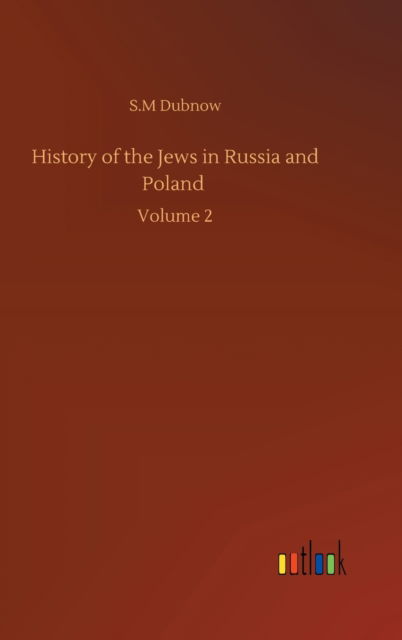 S.M Dubnow

History of the Jews in Russia and Poland

Volume 2

outlook